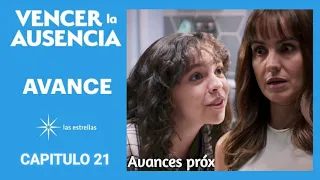 VENCER la AUSENCIA

AVANCE

las estrellas

CAPITULO 21

Avances próx